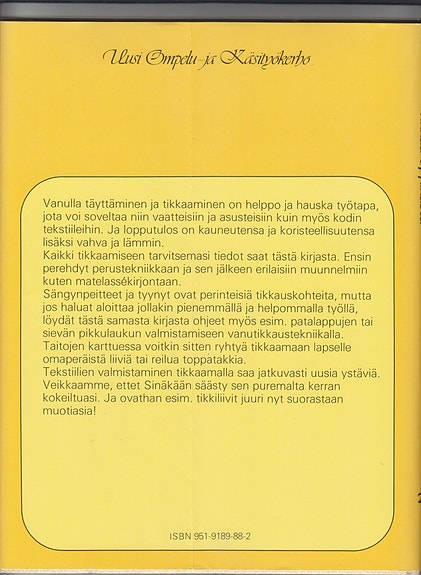 Uusi Ompelu- ja Käsityökerho

Vanulla täyttäminen ja tikkaaminen on helppo ja hauska työtapa, jota voi soveltaa niin vaatteisiin ja asusteisiin kuin myös kodin tekstiileihin. Ja lopputulos on kauneutensa ja koristeellisuutensa lisäksi vahva ja lämmin.
Kaikki tikkaamiseen tarvitsemasi tiedot saat tästä kirjasta. Ensin perehdyt perustekniikkaan ja sen jälkeen erilaisiin muunnelmiin kuten matelassékirjontaan.
Sängynpeitteet ja tyynyt ovat perinteisiä tikkauskohteita, mutta jos haluat aloittaa jollakin pienemmällä ja helpommalla työllä, löydät tästä samasta kirjasta ohjeet myös esim. patalappujen tai sievän pikkulaukun valmistamiseen vanutikkaustekniikalla.
Taitojen karttuessa voitkin sitten ryhtyä tikkaamaan lapselle omaperäistä liiviä tai reilua toppatakkia.
Tekstiilien valmistaminen tikkaamalla saa jatkuvasti uusia ystäviä. Veikkaamme, ettet Sinäkään säästy sen puremalta kerran kokeiltuasi. Ja ovathan esim. tikkiliivit juuri nyt suorastaan muotiasia!

ISBN 951-9189-88-2